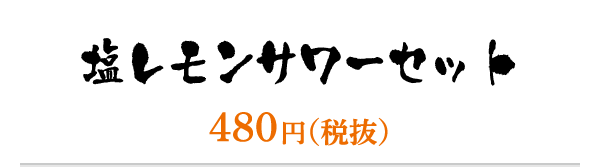 塩レモンサワーセット

480円(税抜)